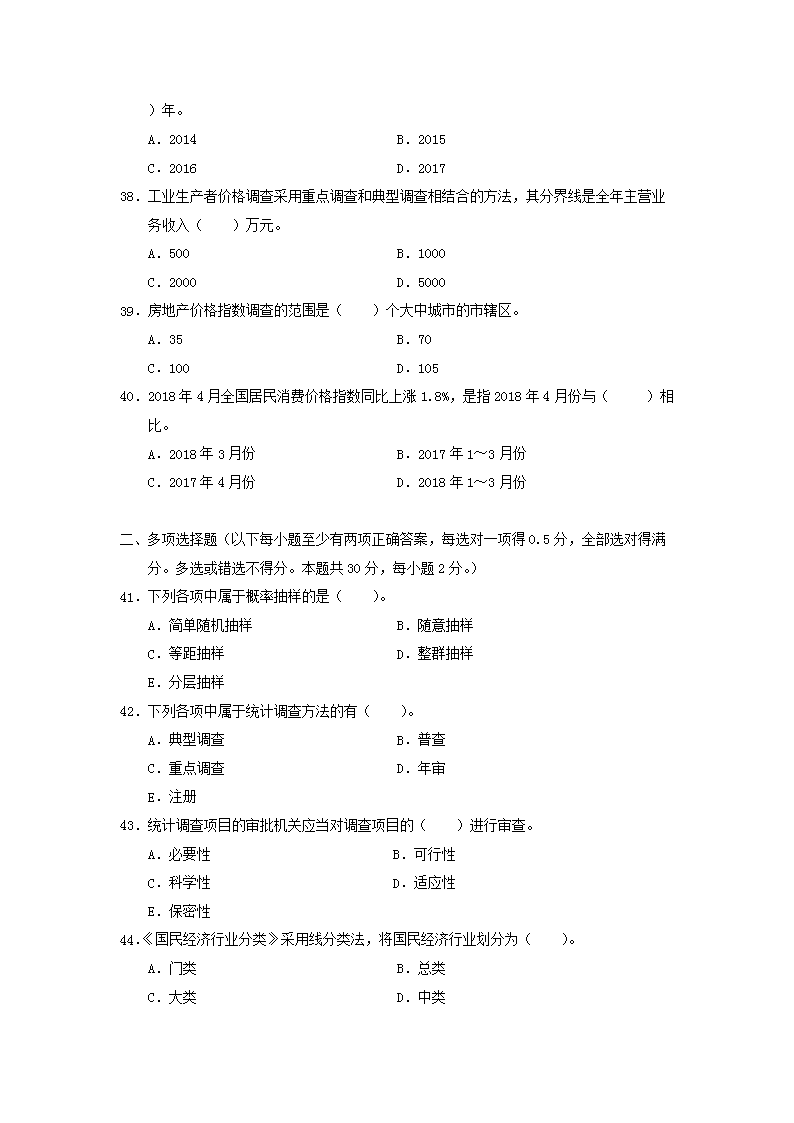 ）年。

A．2014　　B．2015

C．2016　　D．2017

38．工业生产者价格调查采用重点调查和典型调查相结合的方法，其分界线是全年主营业务收入（　　）万元。

A．500　　B．1000

C．2000　　D．5000

39．房地产价格指数调查的范围是（　　）个大中城市的市辖区。

A．35　　B．70

C．100　　D．105

40．2018 年 4 月全国居民消费价格指数同比上涨 1.8%，是指 2018 年 4 月份与（　　）相比。

A．2018 年 3 月份　　B．2017 年 1～3 月份

C．2017 年 4 月份　　D．2018 年 1～3 月份

二、多项选择题（以下每小题至少有两项正确答案，每选对一项得 0.5 分，全部选对得满分。多选或错选不得分。本题共 30 分，每小题 2 分。）

41．下列各项中属于概率抽样的是（　　）。

A．简单随机抽样　　B．随意抽样

C．等距抽样　　D．整群抽样

E．分层抽样

42．下列各项中属于统计调查方法的有（　　）。

A．典型调查　　B．普查

C．重点调查　　D．年审

E．注册

43．统计调查项目的审批机关应当对调查项目的（　　）进行审查。

A．必要性　　B．可行性

C．科学性　　D．适应性

E．保密性

44．《国民经济行业分类》采用线分类法，将国民经济行业划分为（　　）。

A．门类　　B．总类

C．大类　　D．中类